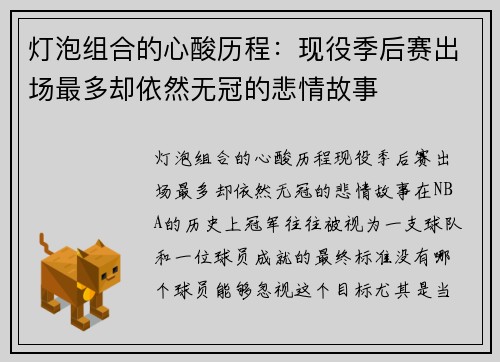 灯泡组合的心酸历程：现役季后赛出场最多却依然无冠的悲情故事

灯泡组合的心酸历程现役季后赛出场最多却依然无冠的悲情故事在NBA的历史上冠军往往被视为一支球队和一位球员成就的最终标准没有哪个球员能够忽视这个目标尤其是当